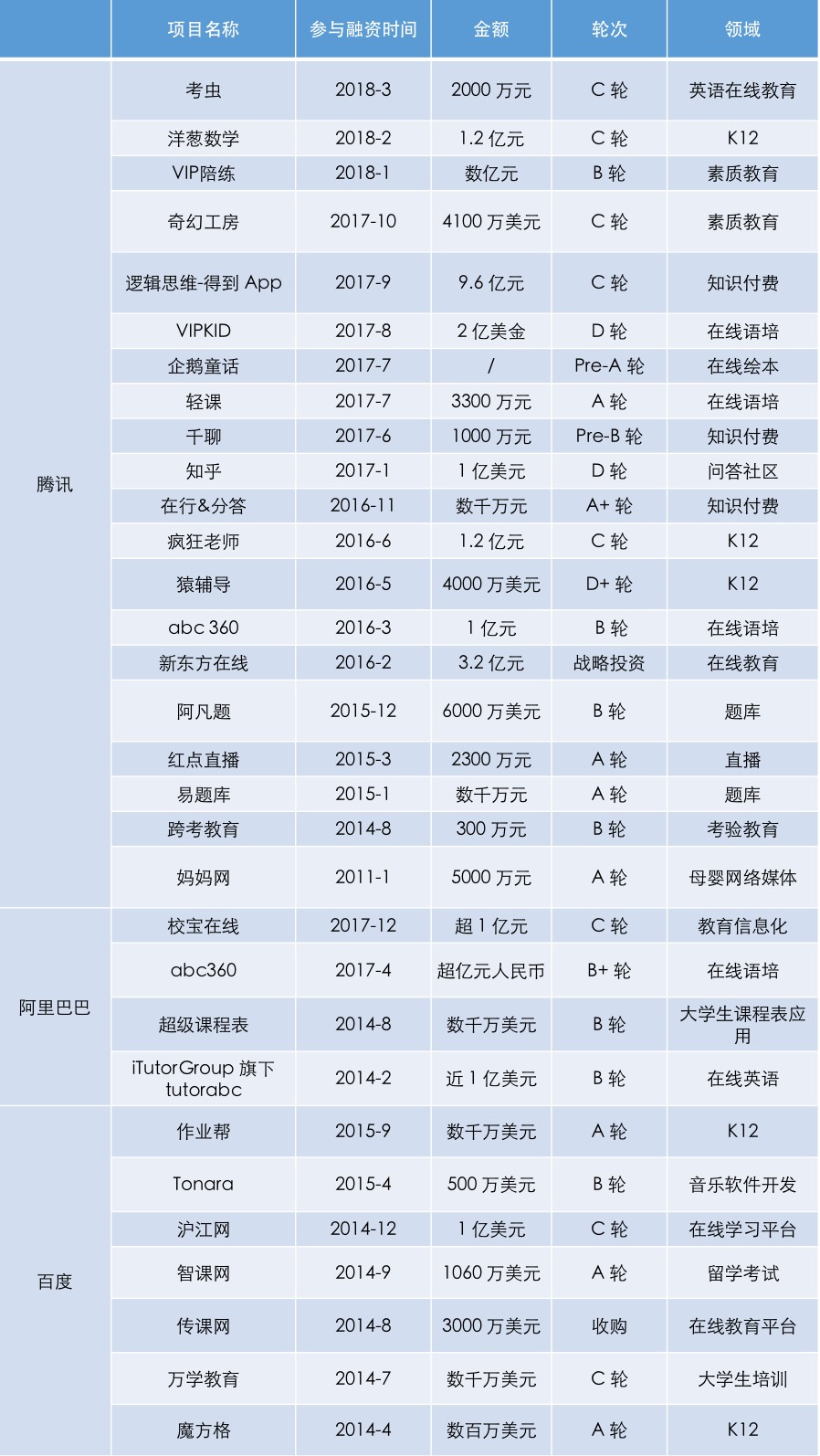 | | 项目名称 | 参与融资时间 | 金额 | 轮次 | 领域 |
|---|---|---|---|---|---|
| 腾讯 | 考虫 | 2018-3 | 2000 万元 | C 轮 | 英语在线教育 |
| | 洋葱数学 | 2018-2 | 1.2 亿元 | C 轮 | K12 |
| | VIP陪练 | 2018-1 | 数亿元 | B 轮 | 素质教育 |
| | 奇幻工房 | 2017-10 | 4100 万美元 | C 轮 | 素质教育 |
| | 逻辑思维-得到 App | 2017-9 | 9.6 亿元 | C 轮 | 知识付费 |
| | VIPKID | 2017-8 | 2 亿美金 | D 轮 | 在线语培 |
| | 企鹅童话 | 2017-7 | / | Pre-A 轮 | 在线绘本 |
| | 轻课 | 2017-7 | 3300 万元 | A 轮 | 在线语培 |
| | 千聊 | 2017-6 | 1000 万元 | Pre-B 轮 | 知识付费 |
| | 知乎 | 2017-1 | 1 亿美元 | D 轮 | 问答社区 |
| | 在行&分答 | 2016-11 | 数千万元 | A+ 轮 | 知识付费 |
| | 疯狂老师 | 2016-6 | 1.2 亿元 | C 轮 | K12 |
| | 猿辅导 | 2016-5 | 4000 万美元 | D+ 轮 | K12 |
| | abc 360 | 2016-3 | 1 亿元 | B 轮 | 在线语培 |
| | 新东方在线 | 2016-2 | 3.2 亿元 | 战略投资 | 在线教育 |
| | 阿凡题 | 2015-12 | 6000 万美元 | B 轮 | 题库 |
| | 红点直播 | 2015-3 | 2300 万元 | A 轮 | 直播 |
| | 易题库 | 2015-1 | 数千万元 | A 轮 | 题库 |
| | 跨考教育 | 2014-8 | 300 万元 | B 轮 | 考验教育 |
| | 妈妈网 | 2011-1 | 5000 万元 | A 轮 | 母婴网络媒体 |
| 阿里巴巴 | 校宝在线 | 2017-12 | 超 1 亿元 | C 轮 | 教育信息化 |
| | abc360 | 2017-4 | 超亿元人民币 | B+ 轮 | 在线语培 |
| | 超级课程表 | 2014-8 | 数千万美元 | B 轮 | 大学生课程表应用 |
| | iTutorGroup 旗下 tutorabc | 2014-2 | 近 1 亿美元 | B 轮 | 在线英语 |
| 百度 | 作业帮 | 2015-9 | 数千万美元 | A 轮 | K12 |
| | Tonara | 2015-4 | 500 万美元 | B 轮 | 音乐软件开发 |
| | 沪江网 | 2014-12 | 1 亿美元 | C 轮 | 在线学习平台 |
| | 智课网 | 2014-9 | 1060 万美元 | A 轮 | 留学考试 |
| | 传课网 | 2014-8 | 3000 万美元 | 收购 | 在线教育平台 |
| | 万学教育 | 2014-7 | 数千万美元 | C 轮 | 大学生培训 |
| | 魔方格 | 2014-4 | 数百万美元 | A 轮 | K12 |